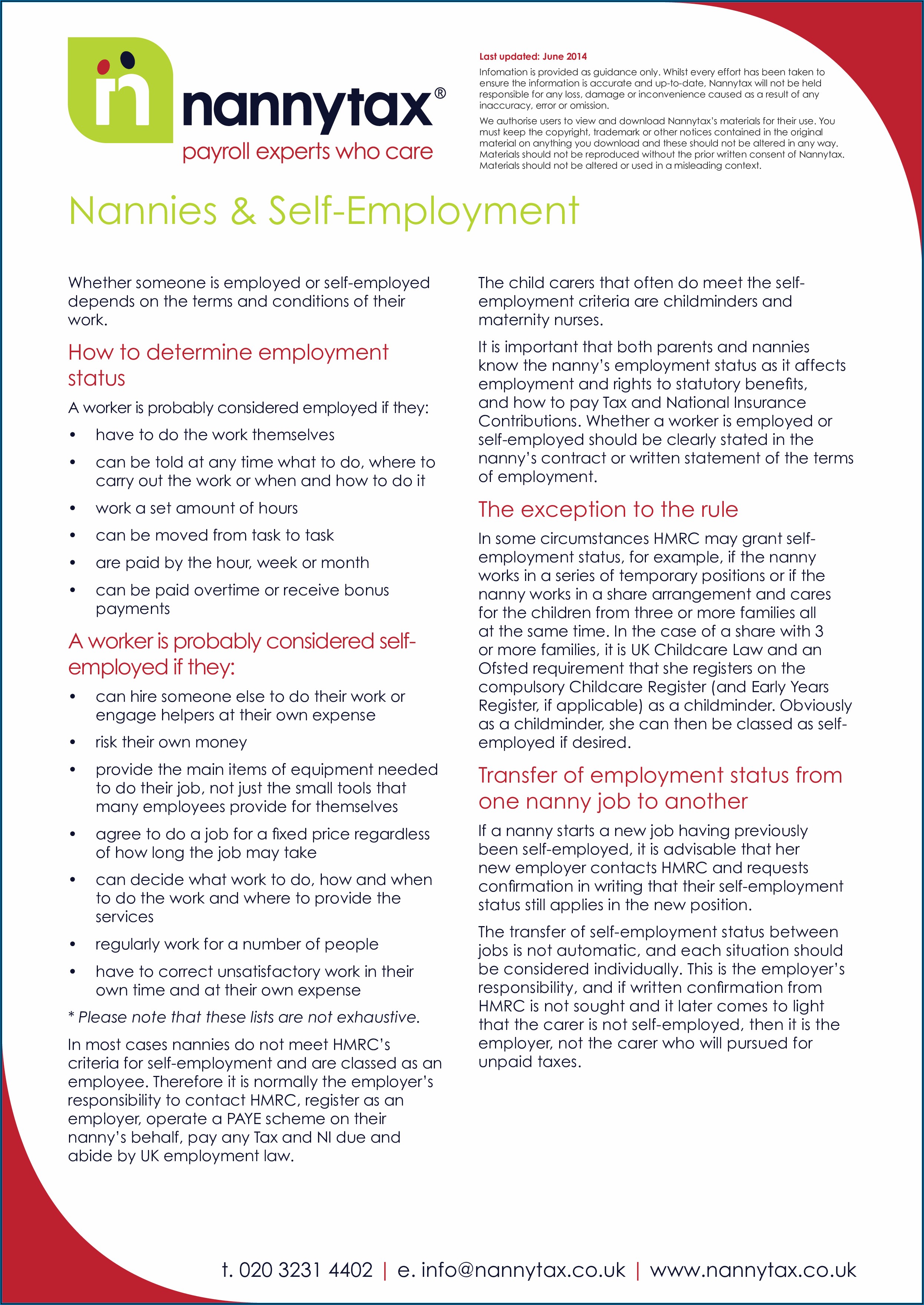 nannytax®
payroll experts who care

Last updated: June 2014

Infomation is provided as guidance only. Whilst every effort has been taken to ensure the information is accurate and up-to-date, Nannytax will not be held responsible for any loss, damage or inconvenience caused as a result of any inaccuracy, error or omission.

We authorise users to view and download Nannytax's materials for their use. You must keep the copyright, trademark or other notices contained in the original material on anything you download and these should not be altered in any way. Materials should not be reproduced without the prior written consent of Nannytax. Materials should not be altered or used in a misleading context.

Nannies & Self-Employment

Whether someone is employed or self-employed depends on the terms and conditions of their work.

How to determine employment status

A worker is probably considered employed if they:

• have to do the work themselves
• can be told at any time what to do, where to carry out the work or when and how to do it
• work a set amount of hours
• can be moved from task to task
• are paid by the hour, week or month
• can be paid overtime or receive bonus payments

A worker is probably considered self-employed if they:

• can hire someone else to do their work or engage helpers at their own expense
• risk their own money
• provide the main items of equipment needed to do their job, not just the small tools that many employees provide for themselves
• agree to do a job for a fixed price regardless of how long the job may take
• can decide what work to do, how and when to do the work and where to provide the services
• regularly work for a number of people
• have to correct unsatisfactory work in their own time and at their own expense

* Please note that these lists are not exhaustive.

In most cases nannies do not meet HMRC's criteria for self-employment and are classed as an employee. Therefore it is normally the employer's responsibility to contact HMRC, register as an employer, operate a PAYE scheme on their nanny's behalf, pay any Tax and NI due and abide by UK employment law.

The child carers that often do meet the self-employment criteria are childminders and maternity nurses.

It is important that both parents and nannies know the nanny's employment status as it affects employment and rights to statutory benefits, and how to pay Tax and National Insurance Contributions. Whether a worker is employed or self-employed should be clearly stated in the nanny's contract or written statement of the terms of employment.

The exception to the rule

In some circumstances HMRC may grant self-employment status, for example, if the nanny works in a series of temporary positions or if the nanny works in a share arrangement and cares for the children from three or more families all at the same time. In the case of a share with 3 or more families, it is UK Childcare Law and an Ofsted requirement that she registers on the compulsory Childcare Register (and Early Years Register, if applicable) as a childminder. Obviously as a childminder, she can then be classed as self-employed if desired.

Transfer of employment status from one nanny job to another

If a nanny starts a new job having previously been self-employed, it is advisable that her new employer contacts HMRC and requests confirmation in writing that their self-employment status still applies in the new position.

The transfer of self-employment status between jobs is not automatic, and each situation should be considered individually. This is the employer's responsibility, and if written confirmation from HMRC is not sought and it later comes to light that the carer is not self-employed, then it is the employer, not the carer who will pursued for unpaid taxes.

t. 020 3231 4402 | e. info@nannytax.co.uk | www.nannytax.co.uk